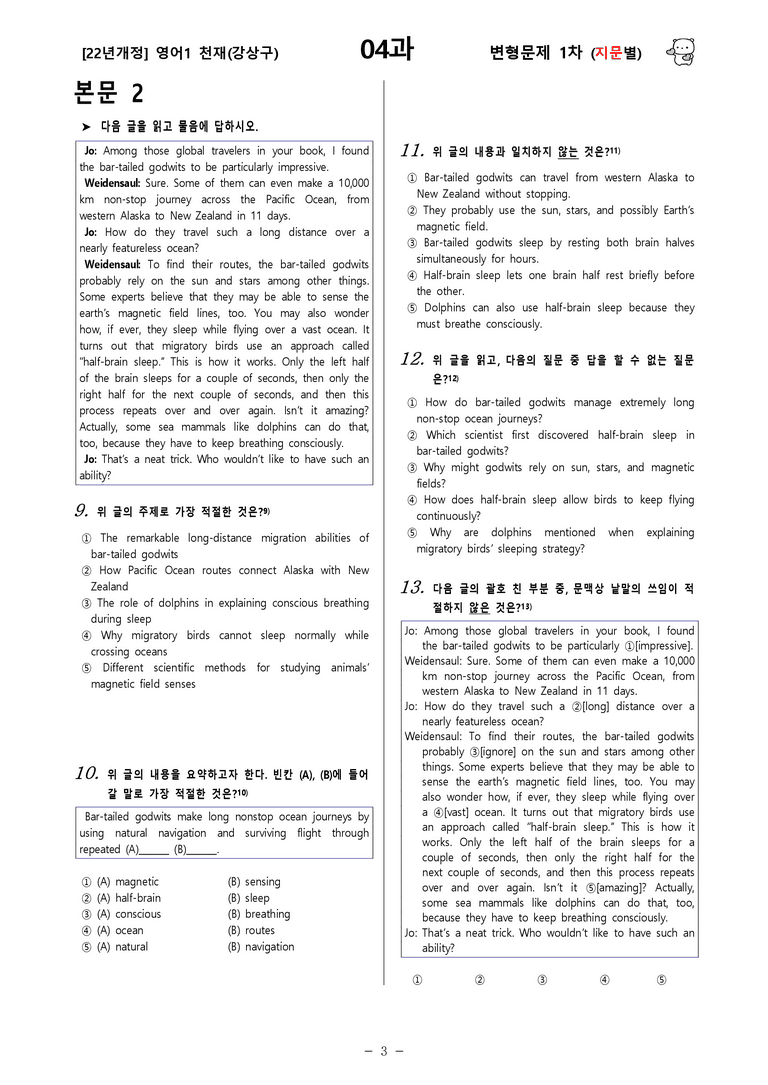 [22년개정] 영어1 천재(강상구)

04과

변형문제 1차 (지문별)

본문 2

➤ 다음 글을 읽고 물음에 답하시오.

Jo: Among those global travelers in your book, I found the bar-tailed godwits to be particularly impressive.

Weidensaul: Sure. Some of them can even make a 10,000 km non-stop journey across the Pacific Ocean, from western Alaska to New Zealand in 11 days.

Jo: How do they travel such a long distance over a nearly featureless ocean?

Weidensaul: To find their routes, the bar-tailed godwits probably rely on the sun and stars among other things. Some experts believe that they may be able to sense the earth's magnetic field lines, too. You may also wonder how, if ever, they sleep while flying over a vast ocean. It turns out that migratory birds use an approach called "half-brain sleep." This is how it works. Only the left half of the brain sleeps for a couple of seconds, then only the right half for the next couple of seconds, and then this process repeats over and over again. Isn't it amazing? Actually, some sea mammals like dolphins can do that, too, because they have to keep breathing consciously.

Jo: That's a neat trick. Who wouldn't like to have such an ability?

9. 위 글의 주제로 가장 적절한 것은?$^{9)}$

① The remarkable long-distance migration abilities of bar-tailed godwits
② How Pacific Ocean routes connect Alaska with New Zealand
③ The role of dolphins in explaining conscious breathing during sleep
④ Why migratory birds cannot sleep normally while crossing oceans
⑤ Different scientific methods for studying animals' magnetic field senses

10. 위 글의 내용을 요약하고자 한다. 빈칸 (A), (B)에 들어갈 말로 가장 적절한 것은?$^{10)}$

Bar-tailed godwits make long nonstop ocean journeys by using natural navigation and surviving flight through repeated (A)____ (B)____.

① (A) magnetic (B) sensing
② (A) half-brain (B) sleep
③ (A) conscious (B) breathing
④ (A) ocean (B) routes
⑤ (A) natural (B) navigation

11. 위 글의 내용과 일치하지 않는 것은?$^{11)}$

① Bar-tailed godwits can travel from western Alaska to New Zealand without stopping.
② They probably use the sun, stars, and possibly Earth's magnetic field.
③ Bar-tailed godwits sleep by resting both brain halves simultaneously for hours.
④ Half-brain sleep lets one brain half rest briefly before the other.
⑤ Dolphins can also use half-brain sleep because they must breathe consciously.

12. 위 글을 읽고, 다음의 질문 중 답을 할 수 없는 질문은?$^{12)}$

① How do bar-tailed godwits manage extremely long non-stop ocean journeys?
② Which scientist first discovered half-brain sleep in bar-tailed godwits?
③ Why might godwits rely on sun, stars, and magnetic fields?
④ How does half-brain sleep allow birds to keep flying continuously?
⑤ Why are dolphins mentioned when explaining migratory birds' sleeping strategy?

13. 다음 글의 괄호 친 부분 중, 문맥상 낱말의 쓰임이 적절하지 않은 것은?$^{13)}$

Jo: Among those global travelers in your book, I found the bar-tailed godwits to be particularly ①[impressive].
Weidensaul: Sure. Some of them can even make a 10,000 km non-stop journey across the Pacific Ocean, from western Alaska to New Zealand in 11 days.
Jo: How do they travel such a ②[long] distance over a nearly featureless ocean?
Weidensaul: To find their routes, the bar-tailed godwits probably ③[ignore] on the sun and stars among other things. Some experts believe that they may be able to sense the earth's magnetic field lines, too. You may also wonder how, if ever, they sleep while flying over a ④[vast] ocean. It turns out that migratory birds use an approach called "half-brain sleep." This is how it works. Only the left half of the brain sleeps for a couple of seconds, then only the right half for the next couple of seconds, and then this process repeats over and over again. Isn't it ⑤[amazing]? Actually, some sea mammals like dolphins can do that, too, because they have to keep breathing consciously.
Jo: That's a neat trick. Who wouldn't like to have such an ability?

① ② ③ ④ ⑤

- 3 -